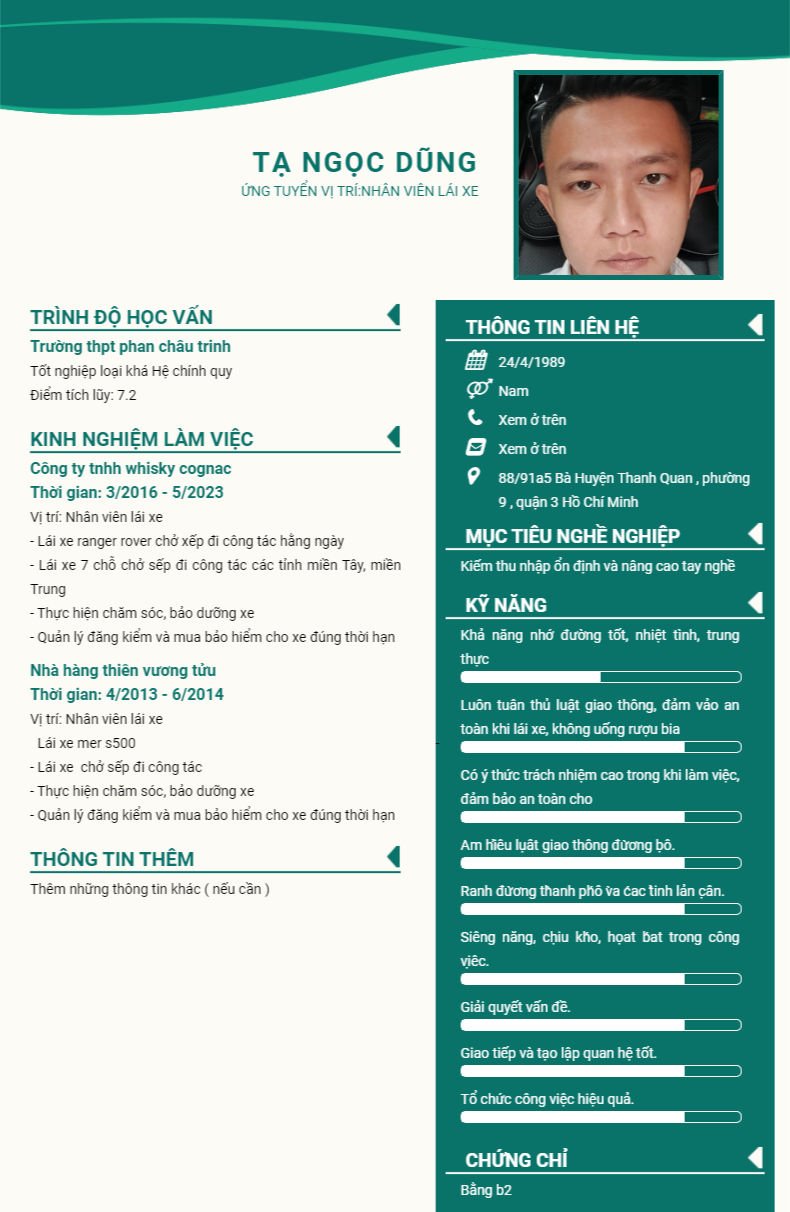 TẠ NGỌC DŨNG
ỨNG TUYỂN VỊ TRÍ:NHÂN VIÊN LÁI XE

TRÌNH ĐỘ HỌC VẤN
Trường thpt phan châu trinh
Tốt nghiệp loại khá Hệ chính quy
Điểm tích lũy: 7.2

KINH NGHIỆM LÀM VIỆC
Công ty tnhh whisky cognac
Thời gian: 3/2016 - 5/2023
Vị trí: Nhân viên lái xe
- Lái xe ranger rover chở xếp đi công tác hằng ngày
- Lái xe 7 chỗ chở sếp đi công tác các tỉnh miền Tây, miền Trung
- Thực hiện chăm sóc, bảo dưỡng xe
- Quản lý đăng kiểm và mua bảo hiểm cho xe đúng thời hạn
Nhà hàng thiên vương tửu
Thời gian: 4/2013 - 6/2014
Vị trí: Nhân viên lái xe
Lái xe mer s500
- Lái xe chở sếp đi công tác
- Thực hiện chăm sóc, bảo dưỡng xe
- Quản lý đăng kiểm và mua bảo hiểm cho xe đúng thời hạn

THÔNG TIN THÊM
Thêm những thông tin khác ( nếu cần )

THÔNG TIN LIÊN HỆ
24/4/1989
Nam
Xem ở trên
Xem ở trên
88/91a5 Bà Huyện Thanh Quan , phường 9 , quận 3 Hồ Chí Minh

MỤC TIÊU NGHỀ NGHIỆP
Kiếm thu nhập ổn định và nâng cao tay nghề

KỸ NĂNG
Khả năng nhớ đường tốt, nhiệt tình, trung thực
Luôn tuân thủ luật giao thông, đảm vảo an toàn khi lái xe, không uống rượu bia
Có ý thức trách nhiệm cao trong khi làm việc, đảm bảo an toàn cho
Am hiểu luật giao thông đường bộ.
Rành đường thành phố và các tỉnh lân cận.
Siêng năng, chịu khó, hoạt bát trong công việc.
Giải quyết vấn đề.
Giao tiếp và tạo lập quan hệ tốt.
Tổ chức công việc hiệu quả.

CHỨNG CHỈ
Bằng b2